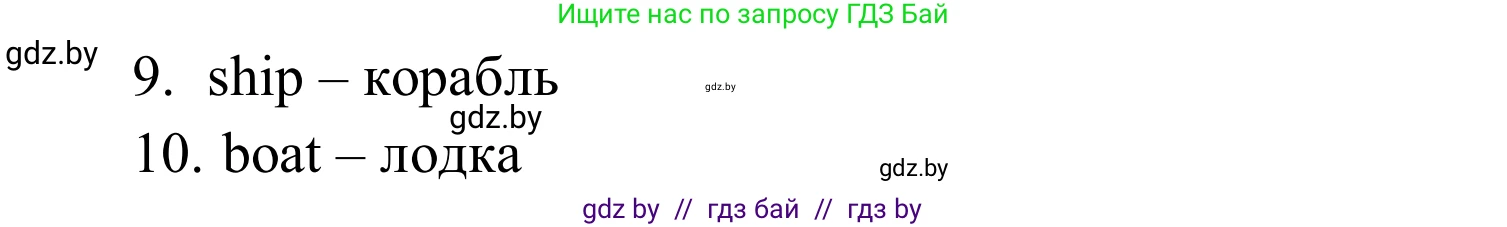 Ищите нас по запросу ГДЗ Бай

gdz.by

9. ship – корабль

gdz.by

gdz.by

10. boat – лодка

gdz.by

gdz by // гдз бай // гдз by